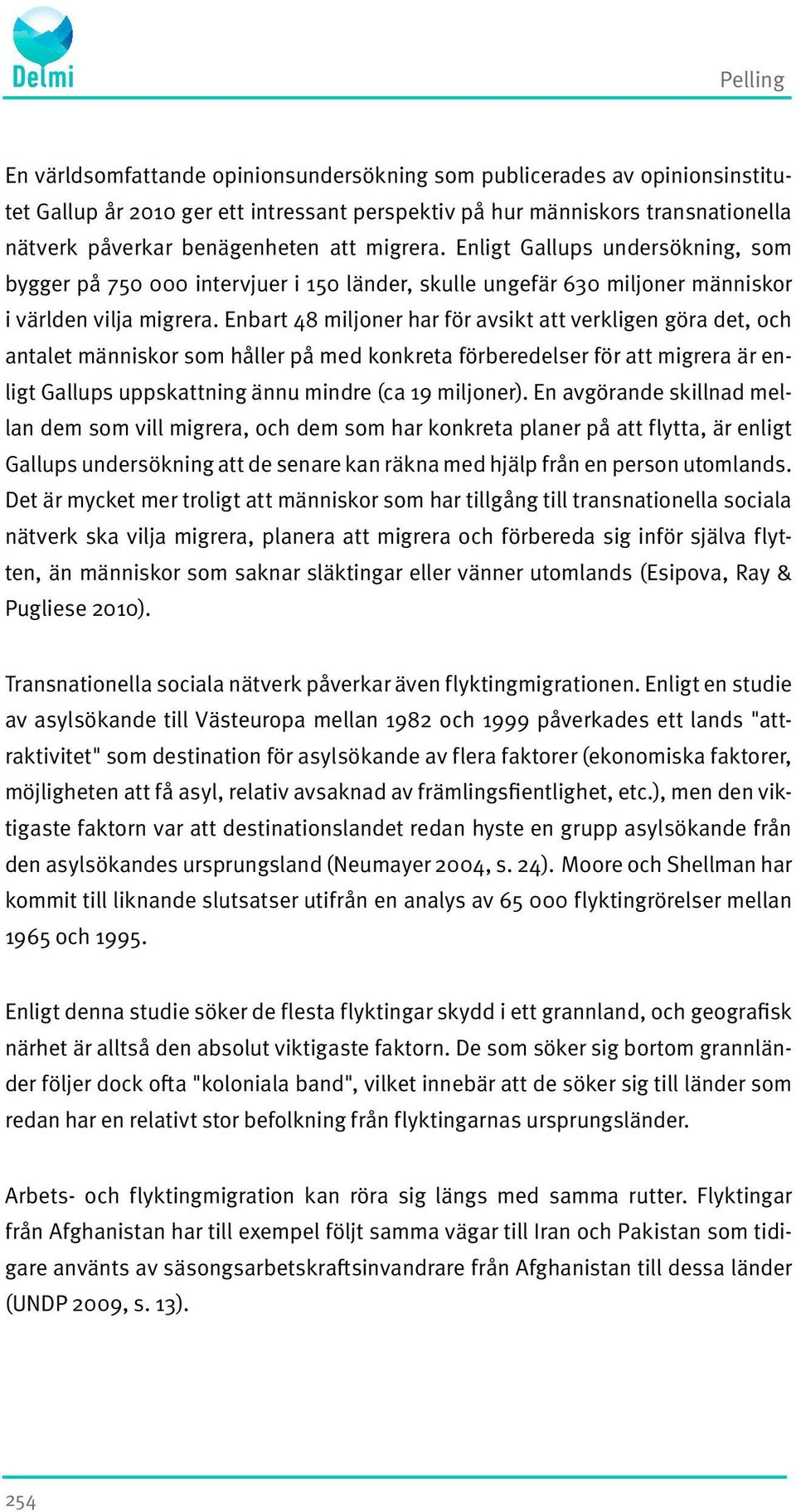 Delmi

Pelling

En världsomfattande opinionsundersökning som publicerades av opinionsinstitutet Gallup år 2010 ger ett intressant perspektiv på hur människors transnationella nätverk påverkar benägenheten att migrera. Enligt Gallups undersökning, som bygger på 750 000 intervjuer i 150 länder, skulle ungefär 630 miljoner människor i världen vilja migrera. Enbart 48 miljoner har för avsikt att verkligen göra det, och antalet människor som håller på med konkreta förberedelser för att migrera är enligt Gallups uppskattning ännu mindre (ca 19 miljoner). En avgörande skillnad mellan dem som vill migrera, och dem som har konkreta planer på att flytta, är enligt Gallups undersökning att de senare kan räkna med hjälp från en person utomlands. Det är mycket mer troligt att människor som har tillgång till transnationella sociala nätverk ska vilja migrera, planera att migrera och förbereda sig inför själva flytten, än människor som saknar släktingar eller vänner utomlands (Esipova, Ray & Pugliese 2010).

Transnationella sociala nätverk påverkar även flyktingmigrationen. Enligt en studie av asylsökande till Västeuropa mellan 1982 och 1999 påverkades ett lands "attraktivitet" som destination för asylsökande av flera faktorer (ekonomiska faktorer, möjligheten att få asyl, relativ avsaknad av främlingsfientlighet, etc.), men den viktigaste faktorn var att destinationslandet redan hyste en grupp asylsökande från den asylsökandes ursprungsland (Neumayer 2004, s. 24). Moore och Shellman har kommit till liknande slutsatser utifrån en analys av 65 000 flyktingrörelser mellan 1965 och 1995.

Enligt denna studie söker de flesta flyktingar skydd i ett grannland, och geografisk närhet är alltså den absolut viktigaste faktorn. De som söker sig bortom grannländer följer dock ofta "koloniala band", vilket innebär att de söker sig till länder som redan har en relativt stor befolkning från flyktingarnas ursprungsländer.

Arbets- och flyktingmigration kan röra sig längs med samma rutter. Flyktingar från Afghanistan har till exempel följt samma vägar till Iran och Pakistan som tidigare använts av säsongsarbetskraftsinvandrare från Afghanistan till dessa länder (UNDP 2009, s. 13).

254